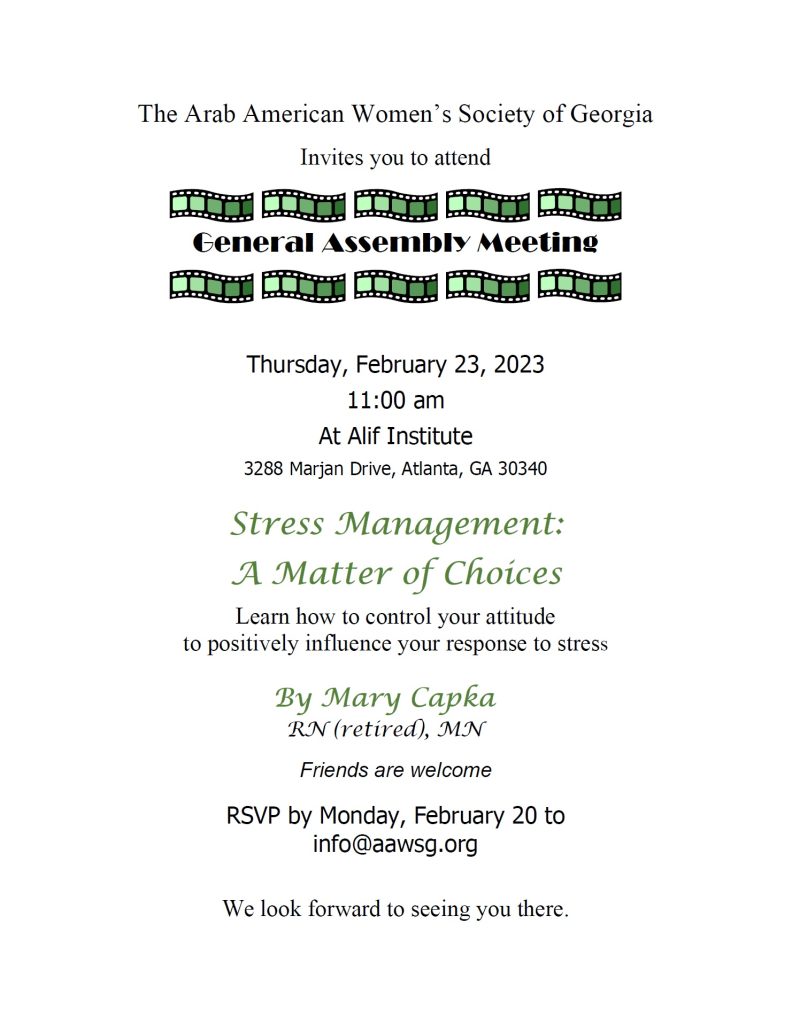 The Arab American Women's Society of Georgia

Invites you to attend

General Assembly Meeting

Thursday, February 23, 2023

11:00 am

At Alif Institute

3288 Marjan Drive, Atlanta, GA 30340

Stress Management:

A Matter of Choices

Learn how to control your attitude to positively influence your response to stress

By Mary Capka

RN (retired), MN

Friends are welcome

RSVP by Monday, February 20 to info@aawsg.org

We look forward to seeing you there.